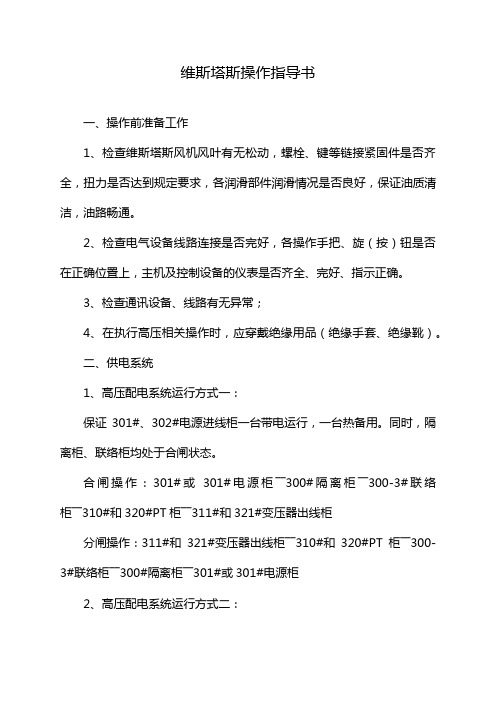 维斯塔斯操作指导书

一、操作前准备工作

1、检查维斯塔斯风机风叶有无松动，螺栓、键等链接紧固件是否齐全，扭力是否达到规定要求，各润滑部件润滑情况是否良好，保证油质清洁，油路畅通。

2、检查电气设备线路连接是否完好，各操作手把、旋（按）钮是否在正确位置上，主机及控制设备的仪表是否齐全、完好、指示正确。

3、检查通讯设备、线路有无异常；

4、在执行高压相关操作时，应穿戴绝缘用品（绝缘手套、绝缘靴）。

二、供电系统

1、高压配电系统运行方式一：

保证 301#、302#电源进线柜一台带电运行，一台热备用。同时，隔离柜、联络柜均处于合闸状态。

合闸操作：301#或 301#电源柜¯300#隔离柜¯300-3#联络柜¯310#和 320#PT 柜¯311#和 321#变压器出线柜

分闸操作：311#和 321#变压器出线柜¯310#和 320#PT 柜¯300-3#联络柜¯300#隔离柜¯301#或 301#电源柜

2、高压配电系统运行方式二：